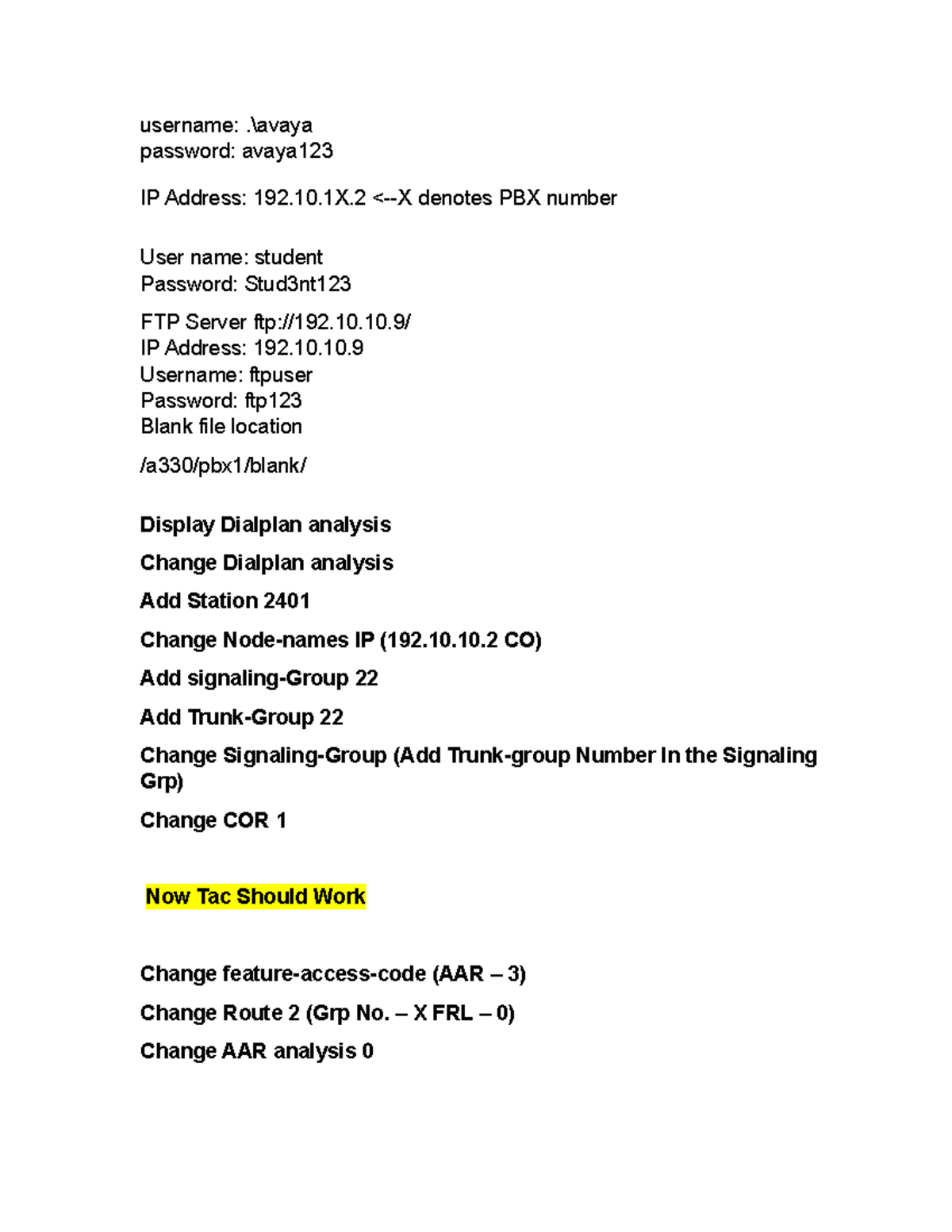 username: .\avaya
password: avaya123

IP Address: 192.10.1X.2 <--X denotes PBX number

User name: student
Password: Stud3nt123

FTP Server ftp://192.10.10.9/
IP Address: 192.10.10.9
Username: ftpuser
Password: ftp123
Blank file location

/a330/pbx1/blank/

Display Dialplan analysis

Change Dialplan analysis

Add Station 2401

Change Node-names IP (192.10.10.2 CO)

Add signaling-Group 22

Add Trunk-Group 22

Change Signaling-Group (Add Trunk-group Number In the Signaling Grp)

Change COR 1

Now Tac Should Work

Change feature-access-code (AAR – 3)

Change Route 2 (Grp No. – X FRL – 0)

Change AAR analysis 0